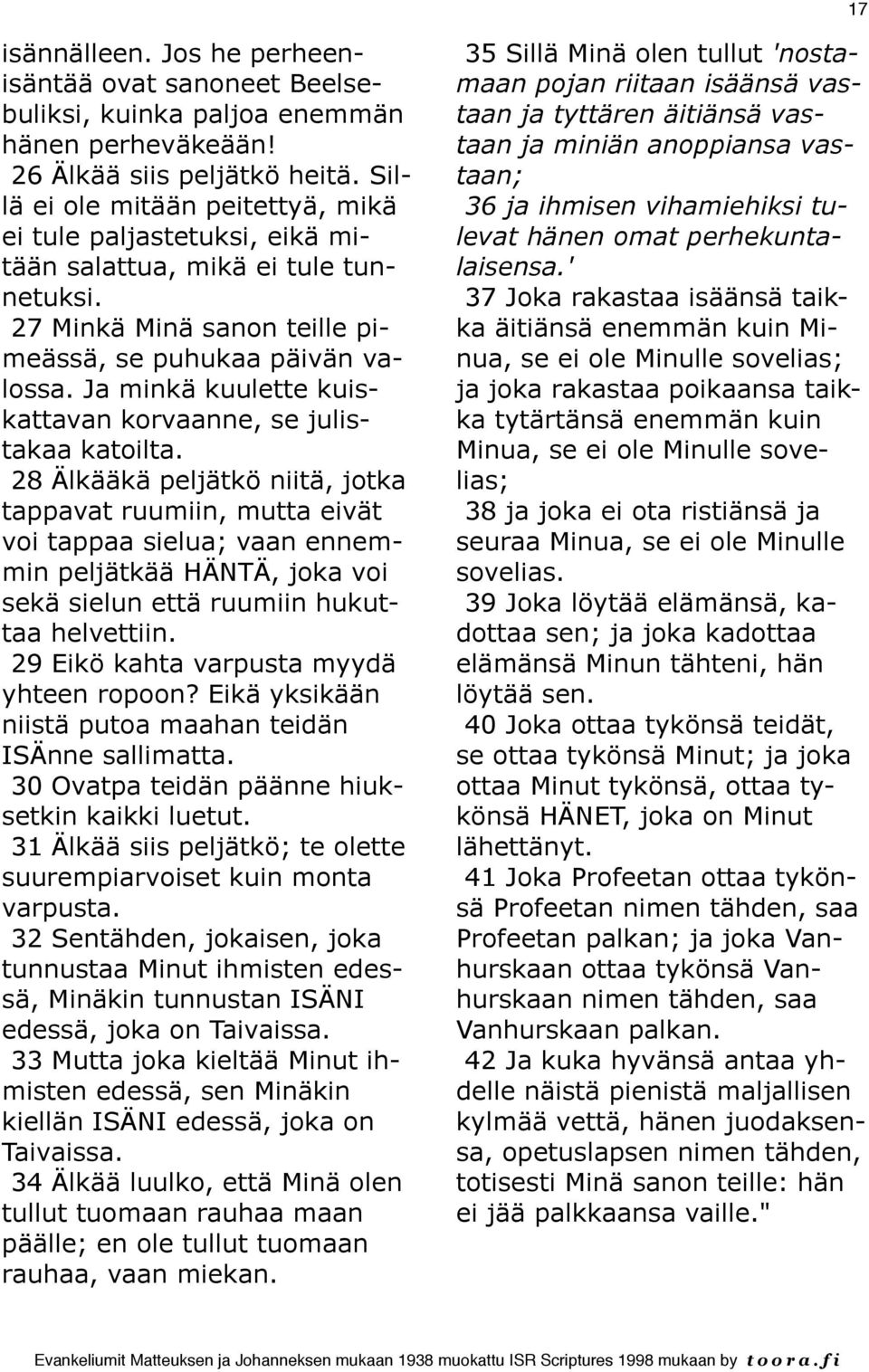 17

isännälleen. Jos he perheenisäntää ovat sanoneet Beelsebuliksi, kuinka paljoa enemmän hänen perheväkeään!

26 Älkää siis peljätkö heitä. Sillä ei ole mitään peitettyä, mikä ei tule paljastetuksi, eikä mitään salattua, mikä ei tule tunnetuksi.

27 Minkä Minä sanon teille pimeässä, se puhukaa päivän valossa. Ja minkä kuulette kuiskattavan korvaanne, se julistakaa katoilta.

28 Älkääkä peljätkö niitä, jotka tappavat ruumiin, mutta eivät voi tappaa sielua; vaan ennemmin peljätkää HÄNTÄ, joka voi sekä sielun että ruumiin hukuttaa helvettiin.

29 Eikö kahta varpusta myydä yhteen ropoon? Eikä yksikään niistä putoa maahan teidän ISÄnne sallimatta.

30 Ovatpa teidän päänne hiuksetkin kaikki luetut.

31 Älkää siis peljätkö; te olette suurempiarvoiset kuin monta varpusta.

32 Sentähden, jokaisen, joka tunnustaa Minut ihmisten edessä, Minäkin tunnustan ISÄNI edessä, joka on Taivaissa.

33 Mutta joka kieltää Minut ihmisten edessä, sen Minäkin kiellän ISÄNI edessä, joka on Taivaissa.

34 Älkää luulko, että Minä olen tullut tuomaan rauhaa maan päälle; en ole tullut tuomaan rauhaa, vaan miekan.

35 Sillä Minä olen tullut 'nostamaan pojan riitaan isäänsä vastaan ja tyttären äitiänsä vastaan ja miniän anoppiansa vastaan;

36 ja ihmisen vihamiehiksi tulevat hänen omat perhekuntalaisensa.'

37 Joka rakastaa isäänsä taikka äitiänsä enemmän kuin Minua, se ei ole Minulle sovelias; ja joka rakastaa poikaansa taikka tytärtänsä enemmän kuin Minua, se ei ole Minulle sovelias;

38 ja joka ei ota ristiänsä ja seuraa Minua, se ei ole Minulle sovelias.

39 Joka löytää elämänsä, kadottaa sen; ja joka kadottaa elämänsä Minun tähteni, hän löytää sen.

40 Joka ottaa tykönsä teidät, se ottaa tykönsä Minut; ja joka ottaa Minut tykönsä, ottaa tykönsä HÄNET, joka on Minut lähettänyt.

41 Joka Profeetan ottaa tykönsä Profeetan nimen tähden, saa Profeetan palkan; ja joka Vanhurskaan ottaa tykönsä Vanhurskaan nimen tähden, saa Vanhurskaan palkan.

42 Ja kuka hyvänsä antaa yhdelle näistä pienistä maljallisen kylmää vettä, hänen juodaksensa, opetuslapsen nimen tähden, totisesti Minä sanon teille: hän ei jää palkkaansa vaille."

Evankeliumit Matteuksen ja Johanneksen mukaan 1938 muokattu ISR Scriptures 1998 mukaan by toora.fi